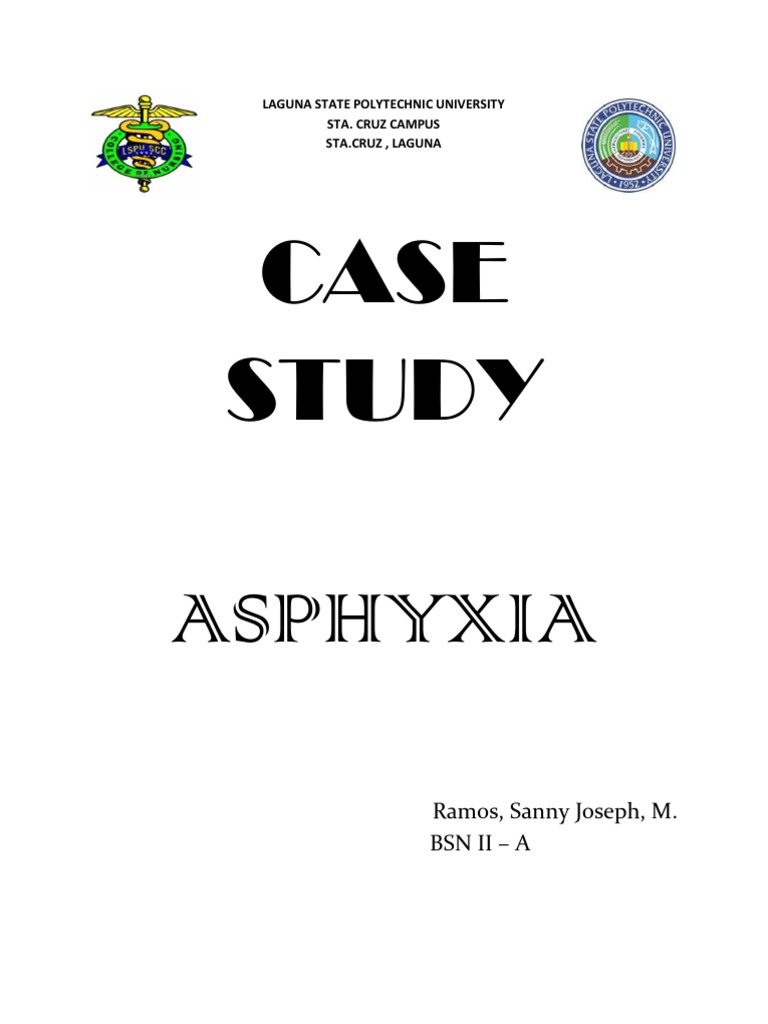 LSPU SCC
COLLEGE OF NURSING

LAGUNA STATE POLYTECHNIC UNIVERSITY
STA. CRUZ CAMPUS
STA.CRUZ , LAGUNA

LAGUNA STATE POLYTECHNIC UNIVERSITY
1952

CASE STUDY

ASPHYXIA

Ramos, Sanny Joseph, M.
BSN II – A